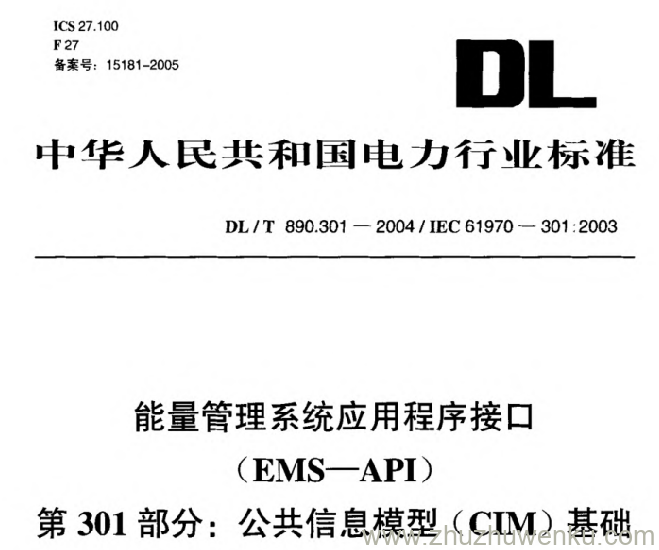 ICS 27.100
F 27
备案号：15181-2005

DL

中华人民共和国电力行业标准

DL / T 890.301 — 2004 / IEC 61970 — 301:2003

能量管理系统应用程序接口

（EMS—API）

第 301 部分：公共信息模型（CIM）基础

www.zhuzhuwenku.com